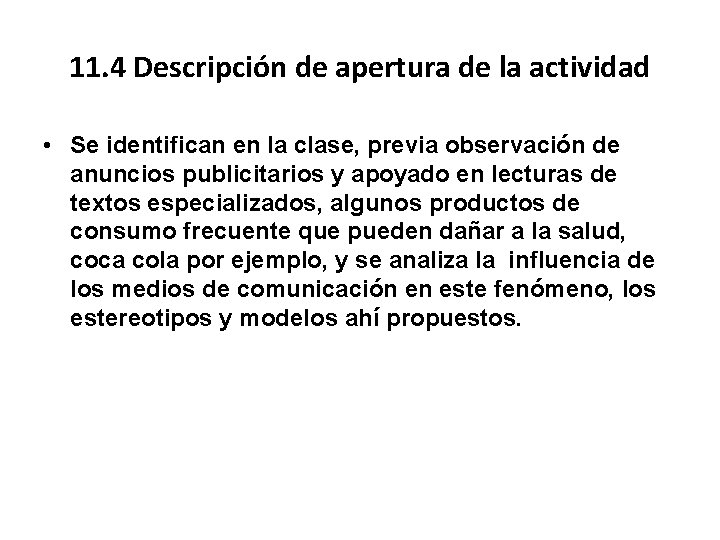 11.4 Descripción de apertura de la actividad

• Se identifican en la clase, previa observación de anuncios publicitarios y apoyado en lecturas de textos especializados, algunos productos de consumo frecuente que pueden dañar a la salud, coca cola por ejemplo, y se analiza la influencia de los medios de comunicación en este fenómeno, los estereotipos y modelos ahí propuestos.